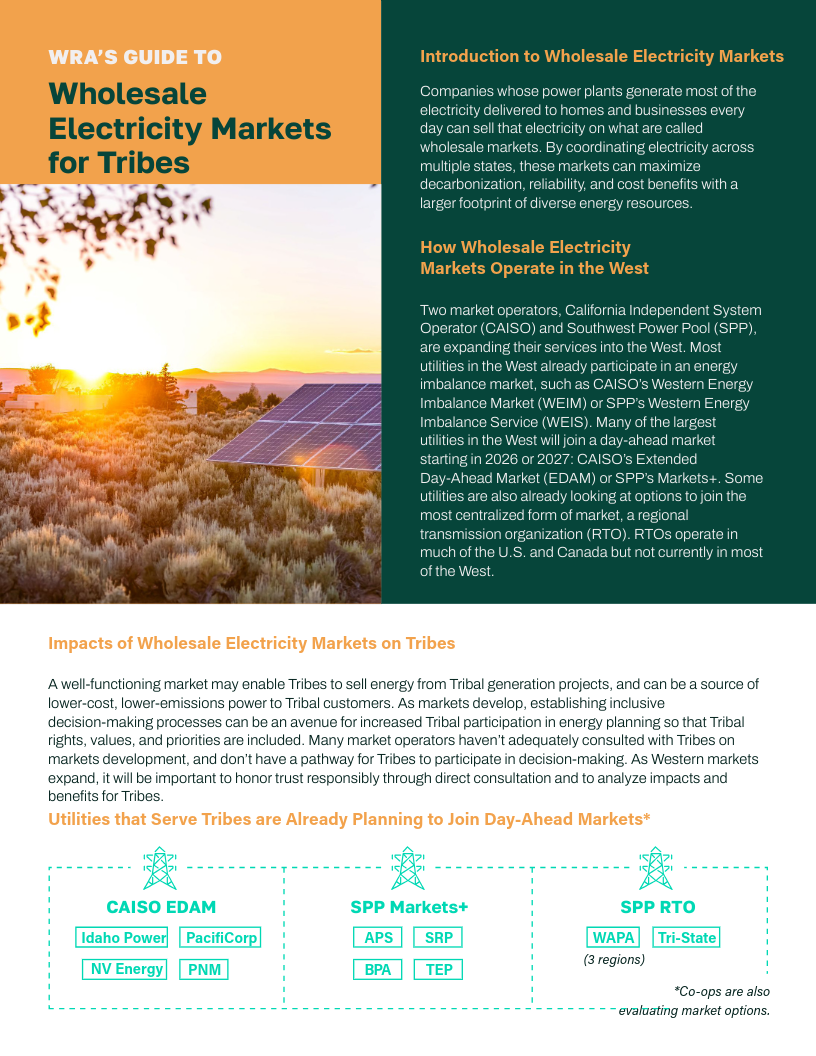 WRA'S GUIDE TO

Wholesale Electricity Markets for Tribes

Introduction to Wholesale Electricity Markets

Companies whose power plants generate most of the electricity delivered to homes and businesses every day can sell that electricity on what are called wholesale markets. By coordinating electricity across multiple states, these markets can maximize decarbonization, reliability, and cost benefits with a larger footprint of diverse energy resources.

How Wholesale Electricity Markets Operate in the West

Two market operators, California Independent System Operator (CAISO) and Southwest Power Pool (SPP), are expanding their services into the West. Most utilities in the West already participate in an energy imbalance market, such as CAISO's Western Energy Imbalance Market (WEIM) or SPP's Western Energy Imbalance Service (WEIS). Many of the largest utilities in the West will join a day-ahead market starting in 2026 or 2027: CAISO's Extended Day-Ahead Market (EDAM) or SPP's Markets+. Some utilities are also already looking at options to join the most centralized form of market, a regional transmission organization (RTO). RTOs operate in much of the U.S. and Canada but not currently in most of the West.

Impacts of Wholesale Electricity Markets on Tribes

A well-functioning market may enable Tribes to sell energy from Tribal generation projects, and can be a source of lower-cost, lower-emissions power to Tribal customers. As markets develop, establishing inclusive decision-making processes can be an avenue for increased Tribal participation in energy planning so that Tribal rights, values, and priorities are included. Many market operators haven't adequately consulted with Tribes on markets development, and don't have a pathway for Tribes to participate in decision-making. As Western markets expand, it will be important to honor trust responsibly through direct consultation and to analyze impacts and benefits for Tribes.

Utilities that Serve Tribes are Already Planning to Join Day-Ahead Markets*

CAISO EDAM
Idaho Power
PacifiCorp
NV Energy
PNM

SPP Markets+
APS
SRP
BPA
TEP

SPP RTO
WAPA
Tri-State
(3 regions)

*Co-ops are also evaluating market options.